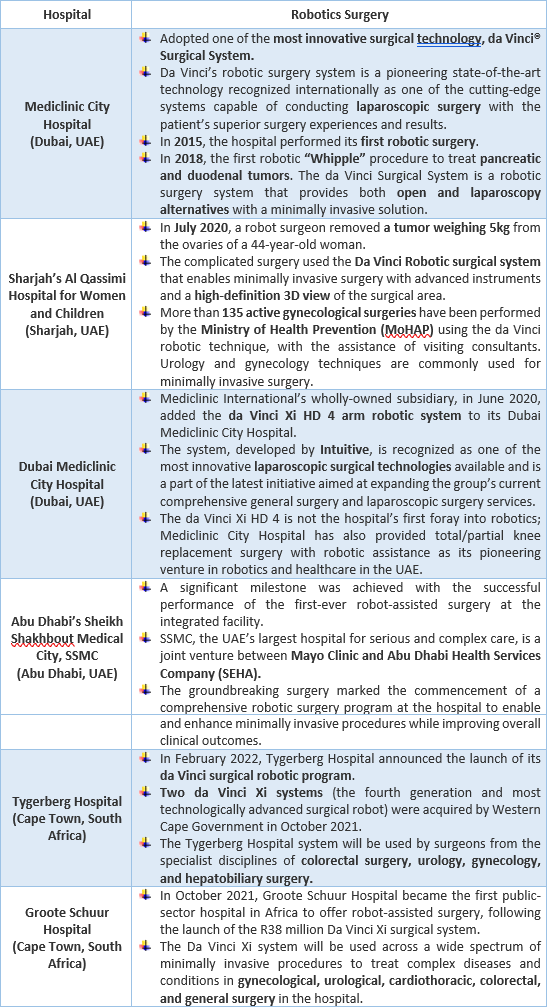 | Hospital | Robotics Surgery |
|---|---|
| Mediclinic City Hospital (Dubai, UAE) | Adopted one of the most innovative surgical technology, da Vinci® Surgical System. Da Vinci's robotic surgery system is a pioneering state-of-the-art technology recognized internationally as one of the cutting-edge systems capable of conducting laparoscopic surgery with the patient's superior surgery experiences and results. In 2015, the hospital performed its first robotic surgery. In 2018, the first robotic "Whipple" procedure to treat pancreatic and duodenal tumors. The da Vinci Surgical System is a robotic surgery system that provides both open and laparoscopy alternatives with a minimally invasive solution. |
| Sharjah's Al Qassimi Hospital for Women and Children (Sharjah, UAE) | In July 2020, a robot surgeon removed a tumor weighing 5kg from the ovaries of a 44-year-old woman. The complicated surgery used the Da Vinci Robotic surgical system that enables minimally invasive surgery with advanced instruments and a high-definition 3D view of the surgical area. More than 135 active gynecological surgeries have been performed by the Ministry of Health Prevention (MoHAP) using the da Vinci robotic technique, with the assistance of visiting consultants. Urology and gynecology techniques are commonly used for minimally invasive surgery. |
| Dubai Mediclinic City Hospital (Dubai, UAE) | Mediclinic International's wholly-owned subsidiary, in June 2020, added the da Vinci Xi HD 4 arm robotic system to its Dubai Mediclinic City Hospital. The system, developed by Intuitive, is recognized as one of the most innovative laparoscopic surgical technologies available and is a part of the latest initiative aimed at expanding the group's current comprehensive general surgery and laparoscopic surgery services. The da Vinci Xi HD 4 is not the hospital's first foray into robotics; Mediclinic City Hospital has also provided total/partial knee replacement surgery with robotic assistance as its pioneering venture in robotics and healthcare in the UAE. |
| Abu Dhabi's Sheikh Shakhbout Medical City, SSMC (Abu Dhabi, UAE) | A significant milestone was achieved with the successful performance of the first-ever robot-assisted surgery at the integrated facility. SSMC, the UAE's largest hospital for serious and complex care, is a joint venture between Mayo Clinic and Abu Dhabi Health Services Company (SEHA). The groundbreaking surgery marked the commencement of a comprehensive robotic surgery program at the hospital to enable and enhance minimally invasive procedures while improving overall clinical outcomes. |
| Tygerberg Hospital (Cape Town, South Africa) | In February 2022, Tygerberg Hospital announced the launch of its da Vinci surgical robotic program. Two da Vinci Xi systems (the fourth generation and most technologically advanced surgical robot) were acquired by Western Cape Government in October 2021. The Tygerberg Hospital system will be used by surgeons from the specialist disciplines of colorectal surgery, urology, gynecology, and hepatobiliary surgery. |
| Groote Schuur Hospital (Cape Town, South Africa) | In October 2021, Groote Schuur Hospital became the first public-sector hospital in Africa to offer robot-assisted surgery, following the launch of the R38 million Da Vinci Xi surgical system. The Da Vinci Xi system will be used across a wide spectrum of minimally invasive procedures to treat complex diseases and conditions in gynecological, urological, cardiothoracic, colorectal, and general surgery in the hospital. |